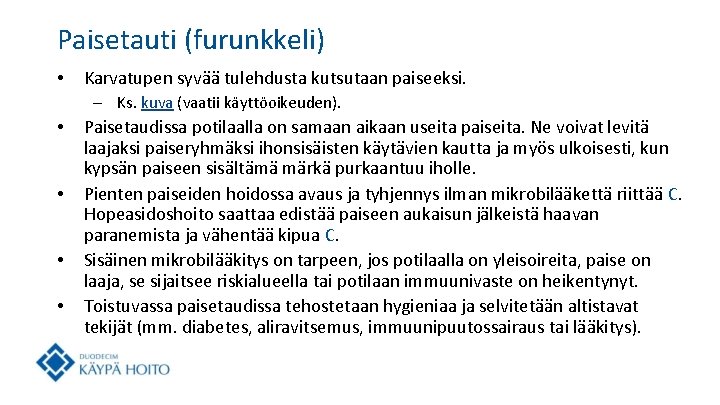 Paisetauti (furunkkeli)

• Karvatupen syvää tulehdusta kutsutaan paiseeksi.
– Ks. kuva (vaatii käyttöoikeuden).

• Paisetaudissa potilaalla on samaan aikaan useita paiseita. Ne voivat levitä laajaksi paiseryhmäksi ihonsisäisten käytävien kautta ja myös ulkoisesti, kun kypsän paiseen sisältämä märkä purkaantuu iholle.

• Pienten paiseiden hoidossa avaus ja tyhjennys ilman mikrobilääkettä riittää C. Hopeasidoshoito saattaa edistää paiseen aukaisun jälkeistä haavan paranemista ja vähentää kipua C.

• Sisäinen mikrobilääkitys on tarpeen, jos potilaalla on yleisoireita, paise on laaja, se sijaitsee riskialueella tai potilaan immuunivaste on heikentynyt.

• Toistuvassa paisetaudissa tehostetaan hygieniaa ja selvitetään altistavat tekijät (mm. diabetes, aliravitsemus, immuunipuutossairaus tai lääkitys).

DUODECIM
KÄYPÄ HOITO